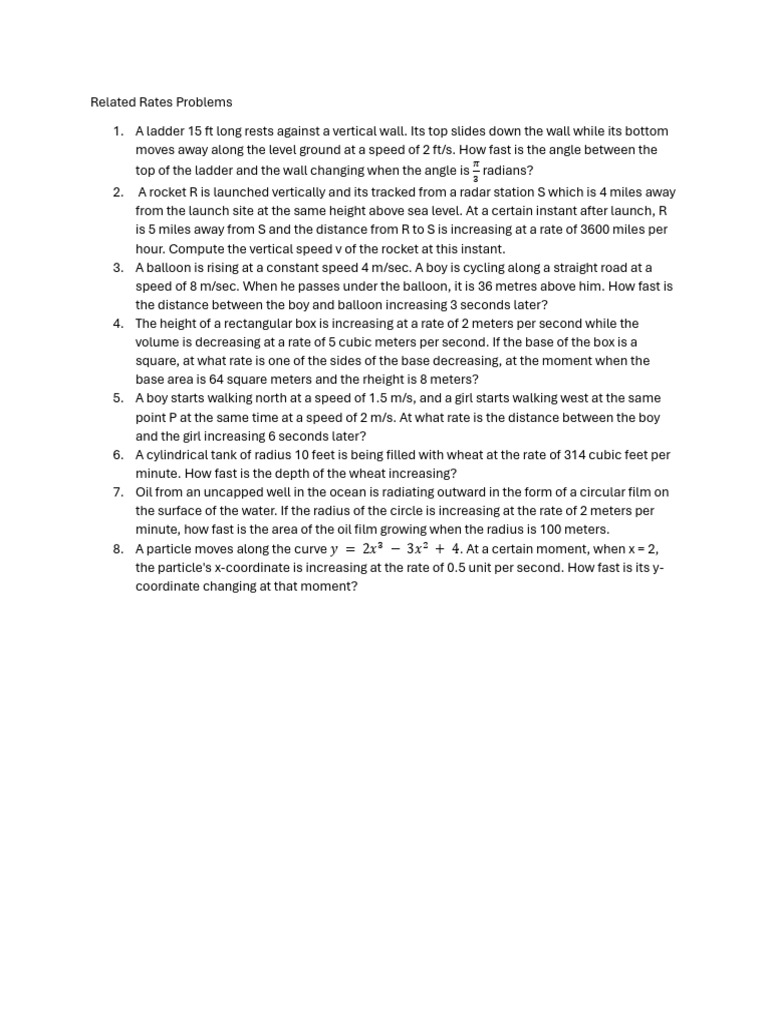 Related Rates Problems

1. A ladder 15 ft long rests against a vertical wall. Its top slides down the wall while its bottom moves away along the level ground at a speed of 2 ft/s. How fast is the angle between the top of the ladder and the wall changing when the angle is $\frac{\pi}{3}$ radians?
2. A rocket R is launched vertically and its tracked from a radar station S which is 4 miles away from the launch site at the same height above sea level. At a certain instant after launch, R is 5 miles away from S and the distance from R to S is increasing at a rate of 3600 miles per hour. Compute the vertical speed v of the rocket at this instant.
3. A balloon is rising at a constant speed 4 m/sec. A boy is cycling along a straight road at a speed of 8 m/sec. When he passes under the balloon, it is 36 metres above him. How fast is the distance between the boy and balloon increasing 3 seconds later?
4. The height of a rectangular box is increasing at a rate of 2 meters per second while the volume is decreasing at a rate of 5 cubic meters per second. If the base of the box is a square, at what rate is one of the sides of the base decreasing, at the moment when the base area is 64 square meters and the rheight is 8 meters?
5. A boy starts walking north at a speed of 1.5 m/s, and a girl starts walking west at the same point P at the same time at a speed of 2 m/s. At what rate is the distance between the boy and the girl increasing 6 seconds later?
6. A cylindrical tank of radius 10 feet is being filled with wheat at the rate of 314 cubic feet per minute. How fast is the depth of the wheat increasing?
7. Oil from an uncapped well in the ocean is radiating outward in the form of a circular film on the surface of the water. If the radius of the circle is increasing at the rate of 2 meters per minute, how fast is the area of the oil film growing when the radius is 100 meters.
8. A particle moves along the curve $y = 2x^3 - 3x^2 + 4$. At a certain moment, when x = 2, the particle's x-coordinate is increasing at the rate of 0.5 unit per second. How fast is its y-coordinate changing at that moment?